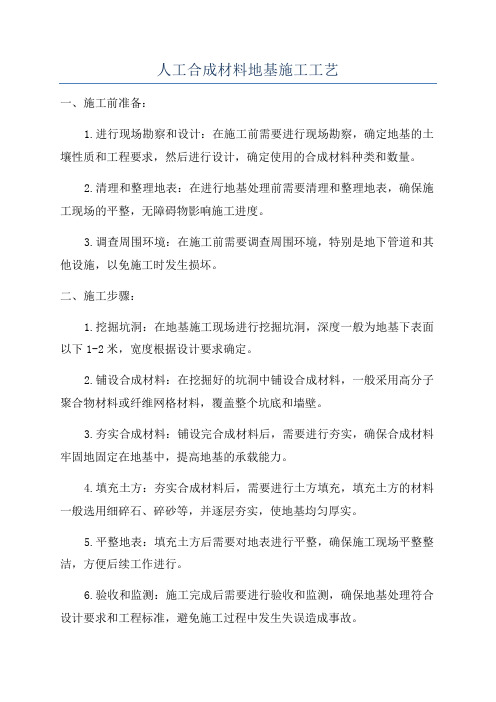 人工合成材料地基施工工艺

一、施工前准备：

1.进行现场勘察和设计：在施工前需要进行现场勘察，确定地基的土壤性质和工程要求，然后进行设计，确定使用的合成材料种类和数量。

2.清理和整理地表：在进行地基处理前需要清理和整理地表，确保施工现场的平整，无障碍物影响施工进度。

3.调查周围环境：在施工前需要调查周围环境，特别是地下管道和其他设施，以免施工时发生损坏。

二、施工步骤：

1.挖掘坑洞：在地基施工现场进行挖掘坑洞，深度一般为地基下表面以下 1-2 米，宽度根据设计要求确定。

2.铺设合成材料：在挖掘好的坑洞中铺设合成材料，一般采用高分子聚合物材料或纤维网格材料，覆盖整个坑底和墙壁。

3.夯实合成材料：铺设完合成材料后，需要进行夯实，确保合成材料牢固地固定在地基中，提高地基的承载能力。

4.填充土方：夯实合成材料后，需要进行土方填充，填充土方的材料一般选用细碎石、碎砂等，并逐层夯实，使地基均匀厚实。

5.平整地表：填充土方后需要对地表进行平整，确保施工现场平整整洁，方便后续工作进行。

6.验收和监测：施工完成后需要进行验收和监测，确保地基处理符合设计要求和工程标准，避免施工过程中发生失误造成事故。